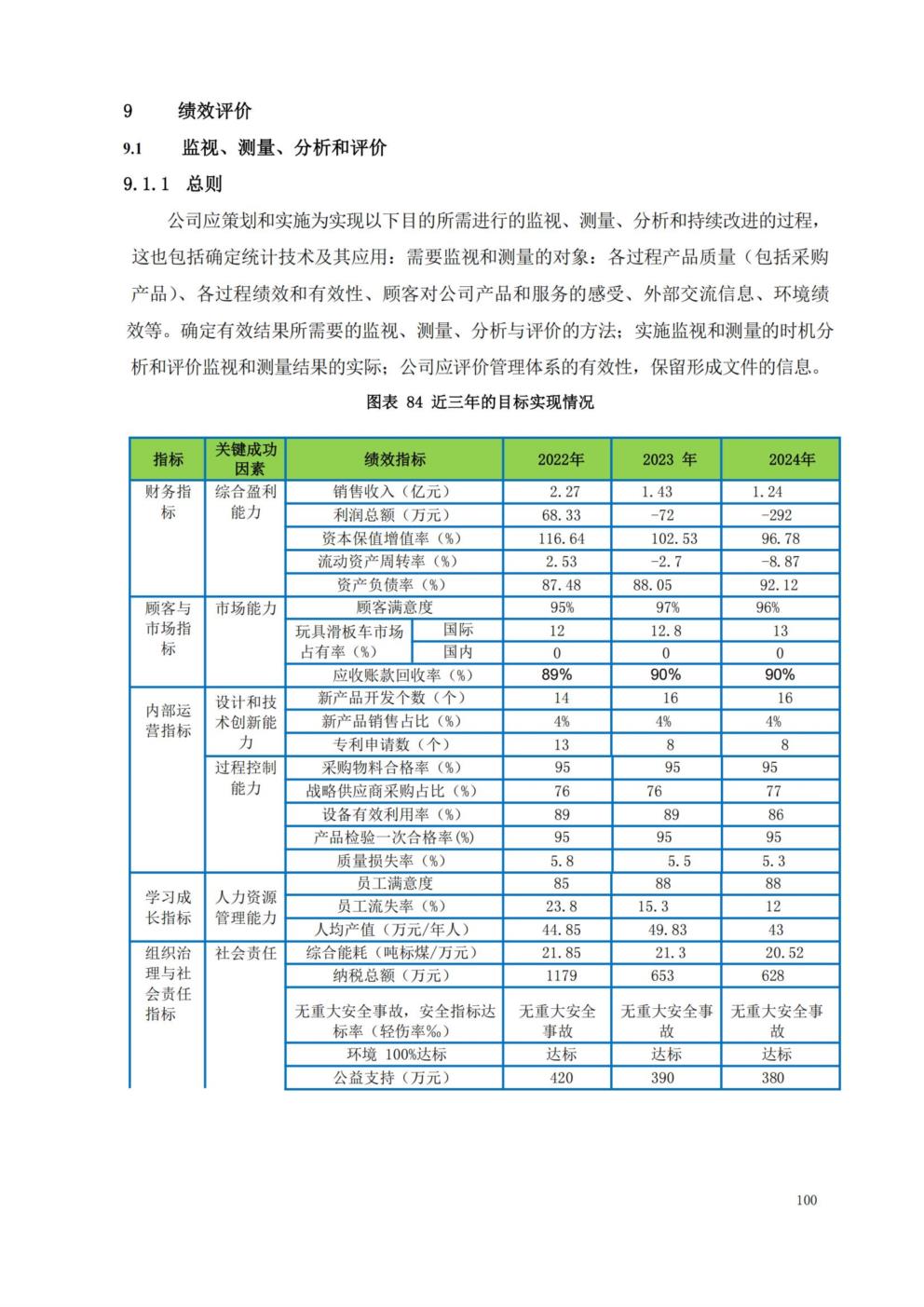 9　绩效评价

9.1　监视、测量、分析和评价

9.1.1 总则

公司应策划和实施为实现以下目的所需进行的监视、测量、分析和持续改进的过程，这也包括确定统计技术及其应用：需要监视和测量的对象：各过程产品质量（包括采购产品）、各过程绩效和有效性、顾客对公司产品和服务的感受、外部交流信息、环境绩效等。确定有效结果所需要的监视、测量、分析与评价的方法；实施监视和测量的时机分析和评价监视和测量结果的实际；公司应评价管理体系的有效性，保留形成文件的信息。

图表 84 近三年的目标实现情况

| 指标 | 关键成功因素 | 绩效指标 | | 2022年 | 2023 年 | 2024年 |
|---|---|---|---|---|---|---|
| 财务指标 | 综合盈利能力 | 销售收入（亿元） | | 2.27 | 1.43 | 1.24 |
| | | 利润总额（万元） | | 68.33 | -72 | -292 |
| | | 资本保值增值率（%） | | 116.64 | 102.53 | 96.78 |
| | | 流动资产周转率（%） | | 2.53 | -2.7 | -8.87 |
| | | 资产负债率（%） | | 87.48 | 88.05 | 92.12 |
| 顾客与市场指标 | 市场能力 | 顾客满意度 | | 95% | 97% | 96% |
| | | 玩具滑板车市场占有率（%） | 国际 | 12 | 12.8 | 13 |
| | | | 国内 | 0 | 0 | 0 |
| | | 应收账款回收率（%） | | 89% | 90% | 90% |
| 内部运营指标 | 设计和技术创新能力 | 新产品开发个数（个） | | 14 | 16 | 16 |
| | | 新产品销售占比（%） | | 4% | 4% | 4% |
| | | 专利申请数（个） | | 13 | 8 | 8 |
| | 过程控制能力 | 采购物料合格率（%） | | 95 | 95 | 95 |
| | | 战略供应商采购占比（%） | | 76 | 76 | 77 |
| | | 设备有效利用率（%） | | 89 | 89 | 86 |
| | | 产品检验一次合格率(%) | | 95 | 95 | 95 |
| | | 质量损失率（%） | | 5.8 | 5.5 | 5.3 |
| 学习成长指标 | 人力资源管理能力 | 员工满意度 | | 85 | 88 | 88 |
| | | 员工流失率（%） | | 23.8 | 15.3 | 12 |
| | | 人均产值（万元/年人） | | 44.85 | 49.83 | 43 |
| 组织治理与社会责任指标 | 社会责任 | 综合能耗（吨标煤/万元） | | 21.85 | 21.3 | 20.52 |
| | | 纳税总额（万元） | | 1179 | 653 | 628 |
| | | 无重大安全事故，安全指标达标率（轻伤率‰） | | 无重大安全事故 | 无重大安全事故 | 无重大安全事故 |
| | | 环境 100%达标 | | 达标 | 达标 | 达标 |
| | | 公益支持（万元） | | 420 | 390 | 380 |

100